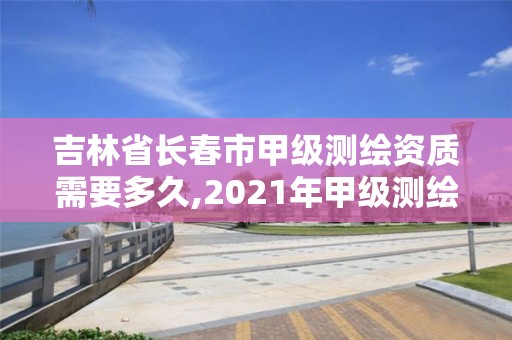 吉林省长春市甲级测绘资质需要多久,2021年甲级测绘